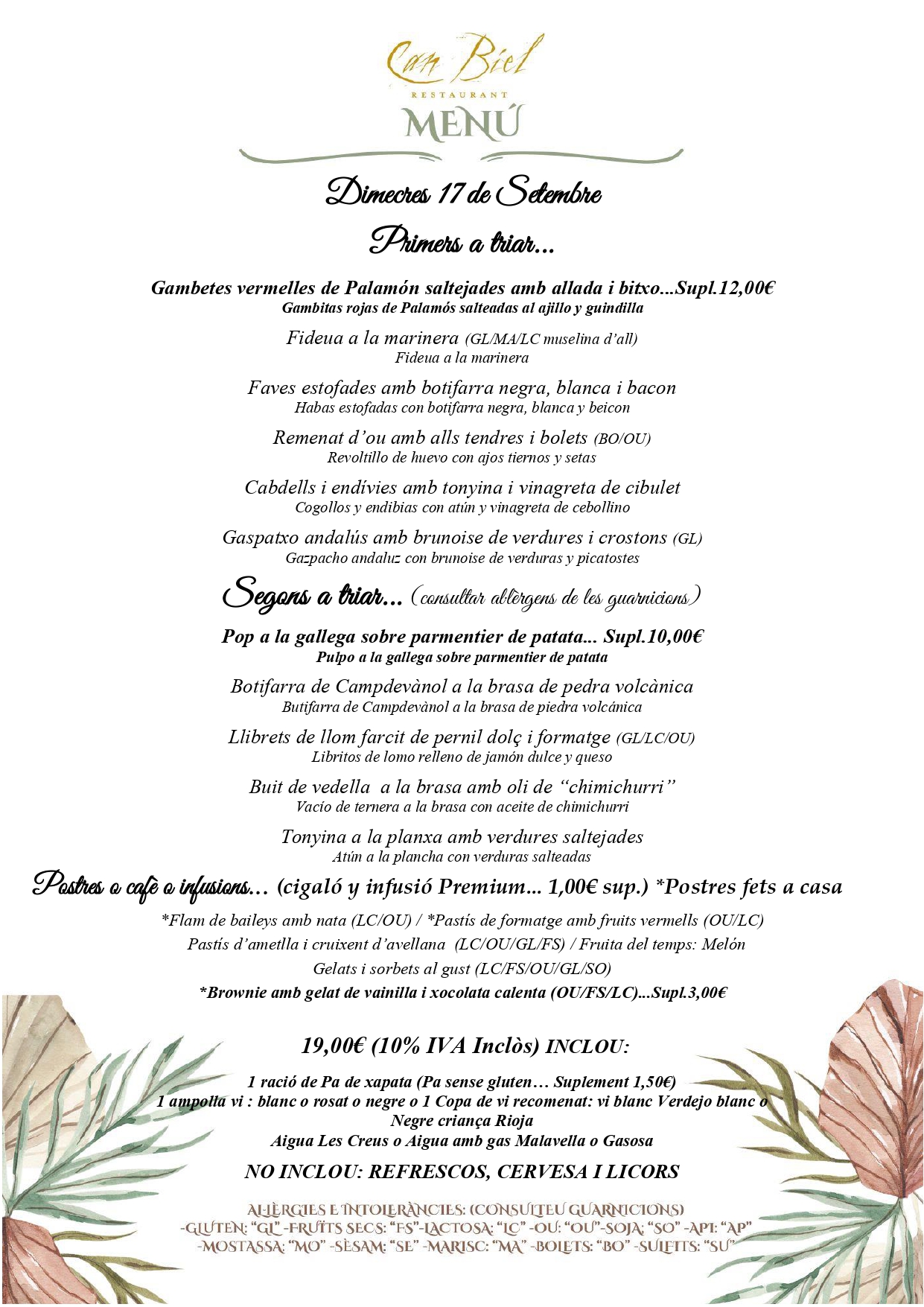 Can Biel
RESTAURANT
MENÚ

Dimecres 17 de Setembre

Primers a triar...

Gambetes vermelles de Palamón saltejades amb allada i bitxo...Supl.12,00€
Gambitas rojas de Palamós salteadas al ajillo y guindilla

Fideua a la marinera (GL/MA/LC muselina d'all)
Fideua a la marinera

Faves estofades amb botifarra negra, blanca i bacon
Habas estofadas con botifarra negra, blanca y beicon

Remenat d'ou amb alls tendres i bolets (BO/OU)
Revoltillo de huevo con ajos tiernos y setas

Cabdells i endívies amb tonyina i vinagreta de cibulet
Cogollos y endibias con atún y vinagreta de cebollino

Gaspatxo andalús amb brunoise de verdures i crostons (GL)
Gazpacho andaluz con brunoise de verduras y picatostes

Segons a triar... (consultar al·lèrgens de les guarnicions)

Pop a la gallega sobre parmentier de patata... Supl.10,00€
Pulpo a la gallega sobre parmentier de patata

Botifarra de Campdevànol a la brasa de pedra volcànica
Butifarra de Campdevànol a la brasa de piedra volcánica

Llibrets de llom farcit de pernil dolç i formatge (GL/LC/OU)
Libritos de lomo relleno de jamón dulce y queso

Buit de vedella a la brasa amb oli de "chimichurri"
Vacío de ternera a la brasa con aceite de chimichurri

Tonyina a la planxa amb verdures saltejades
Atún a la plancha con verduras salteadas

Postres o cafè o infusions... (cigaló y infusió Premium... 1,00€ sup.) *Postres fets a casa

*Flam de baileys amb nata (LC/OU) / *Pastís de formatge amb fruits vermells (OU/LC)
Pastís d'ametlla i cruixent d'avellana (LC/OU/GL/FS) / Fruita del temps: Melón
Gelats i sorbets al gust (LC/FS/OU/GL/SO)
*Brownie amb gelat de vainilla i xocolata calenta (OU/FS/LC)...Supl.3,00€

19,00€ (10% IVA Inclòs) INCLOU:

1 ració de Pa de xapata (Pa sense gluten… Suplement 1,50€)
1 ampolla vi : blanc o rosat o negre o 1 Copa de vi recomenat: vi blanc Verdejo blanc o Negre criança Rioja
Aigua Les Creus o Aigua amb gas Malavella o Gasosa

NO INCLOU: REFRESCOS, CERVESA I LICORS

AL·LÈRGIES E INTOLERÀNCIES: (CONSULTEU GUARNICIONS)
-GLUTEN: "GL" -FRUITS SECS: "FS"-LACTOSA: "LC" -OU: "OU"-SOJA: "SO" -API: "AP"
-MOSTASSA: "MO" -SÈSAM: "SE" -MARISC: "MA" -BOLETS: "BO" -SULFITS: "SU"